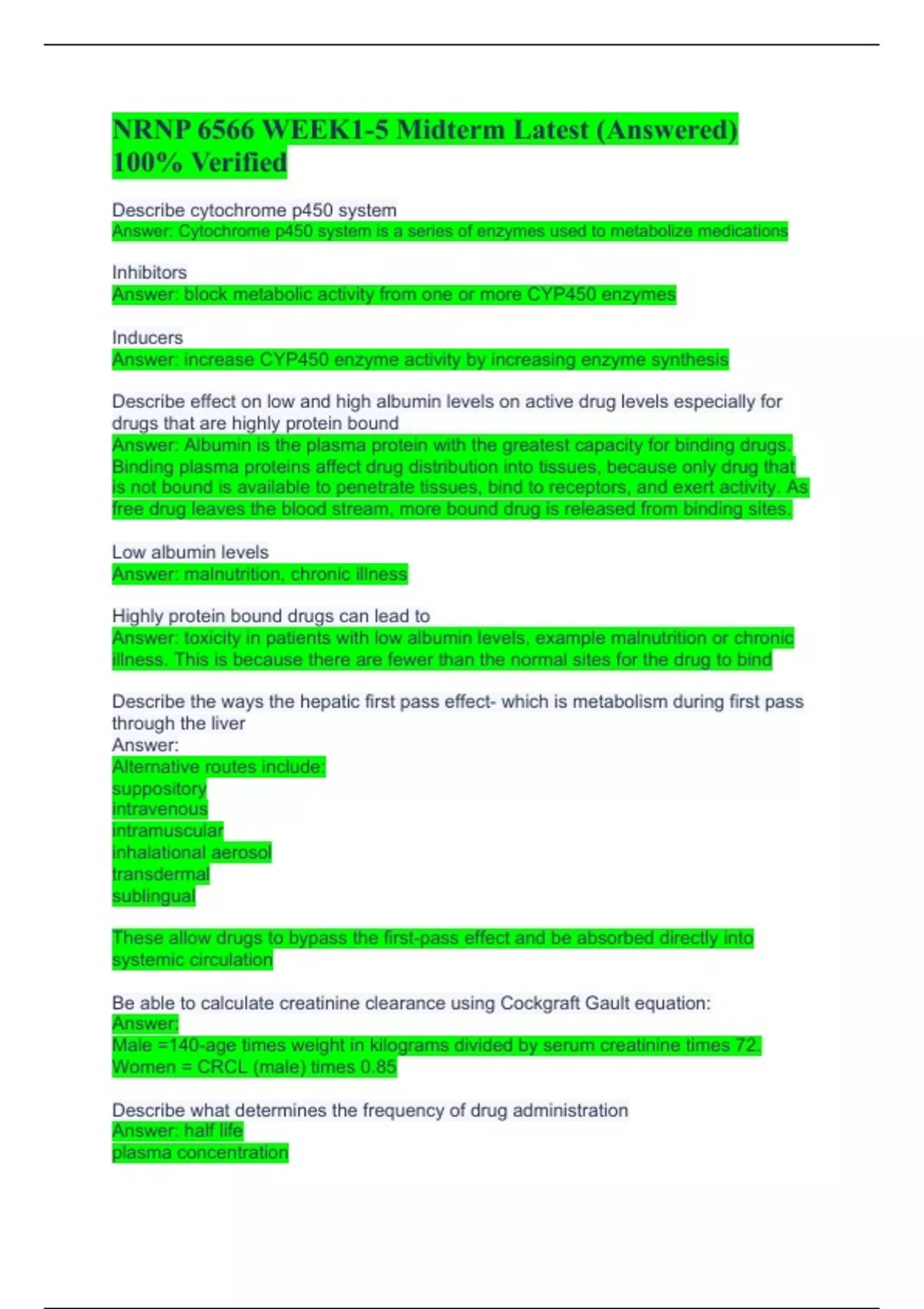 NRNP 6566 WEEK1-5 Midterm Latest (Answered) 100% Verified

Describe cytochrome p450 system
Answer: Cytochrome p450 system is a series of enzymes used to metabolize medications

Inhibitors
Answer: block metabolic activity from one or more CYP450 enzymes

Inducers
Answer: increase CYP450 enzyme activity by increasing enzyme synthesis

Describe effect on low and high albumin levels on active drug levels especially for drugs that are highly protein bound
Answer: Albumin is the plasma protein with the greatest capacity for binding drugs. Binding plasma proteins affect drug distribution into tissues, because only drug that is not bound is available to penetrate tissues, bind to receptors, and exert activity. As free drug leaves the blood stream, more bound drug is released from binding sites.

Low albumin levels
Answer: malnutrition, chronic illness

Highly protein bound drugs can lead to
Answer: toxicity in patients with low albumin levels, example malnutrition or chronic illness. This is because there are fewer than the normal sites for the drug to bind

Describe the ways the hepatic first pass effect- which is metabolism during first pass through the liver
Answer:
Alternative routes include:
suppository
intravenous
intramuscular
inhalational aerosol
transdermal
sublingual

These allow drugs to bypass the first-pass effect and be absorbed directly into systemic circulation

Be able to calculate creatinine clearance using Cockgraft Gault equation:
Answer:
Male =140-age times weight in kilograms divided by serum creatinine times 72.
Women = CRCL (male) times 0.85

Describe what determines the frequency of drug administration
Answer: half life
plasma concentration